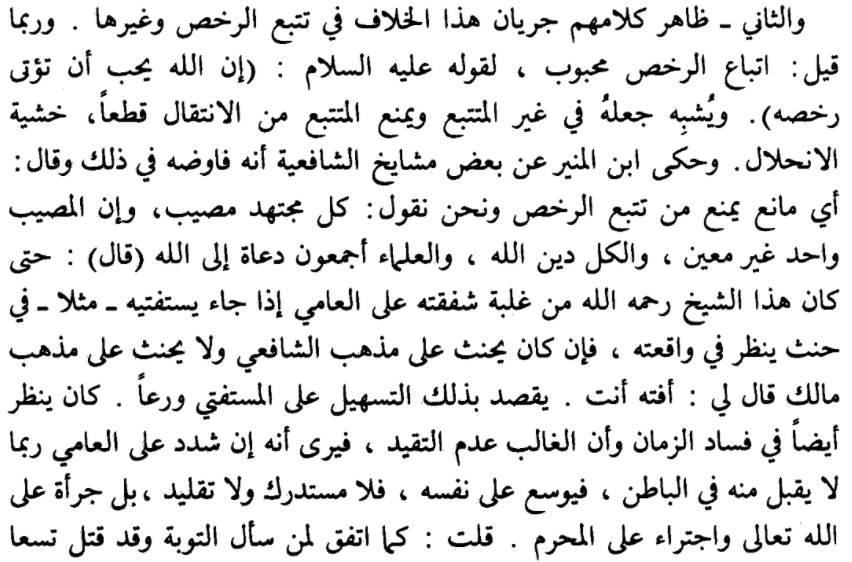 والثاني ـ ظاهر كلامهم جريان هذا الخلاف في تتبع الرخص وغيرها . وربما قيل: اتباع الرخص محبوب ، لقوله عليه السلام : (إن الله يحب أن تؤتى رخصه). ويُشبِه جعلهُ في غير المتتبع ويمنع المتتبع من الانتقال قطعاً، خشية الانحلال. وحكى ابن المنير عن بعض مشايخ الشافعية أنه فاوضه في ذلك وقال: أي مانع يمنع من تتبع الرخص ونحن نقول: كل مجتهد مصيب، وإن المصيب واحد غير معين ، والكل دين الله ، والعلماء أجمعون دعاة إلى الله (قال) : حتى كان هذا الشيخ رحمه الله من غلبة شفقته على العامي إذا جاء يستفتيه ـ مثلا ـ في حنث ينظر في واقعته ، فإن كان يحنث على مذهب الشافعي ولا يحنث على مذهب مالك قال لي : أفته أنت . يقصد بذلك التسهيل على المستفتي ورعاً . كان ينظر أيضاً في فساد الزمان وأن الغالب عدم التقيد ، فيرى أنه إن شدد على العامي ربما لا يقبل منه في الباطن ، فيوسع على نفسه ، فلا مستدرك ولا تقليد ، بل جرأة على الله تعالى واجتراء على المحرم . قلت : كما اتفق لمن سأل التوبة وقد قتل تسعا